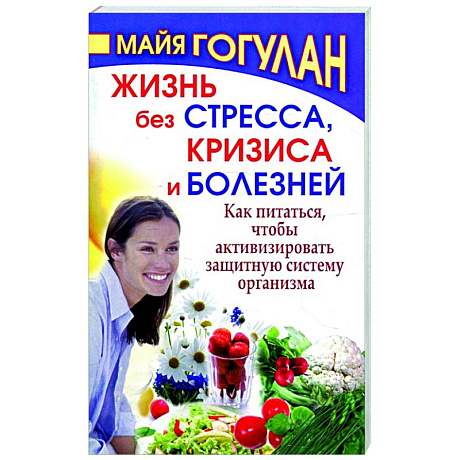 МАЙЯ ГОГУЛАН

ЖИЗНЬ без СТРЕССА, КРИЗИСА и БОЛЕЗНЕЙ

Как питаться, чтобы активизировать защитную систему организма